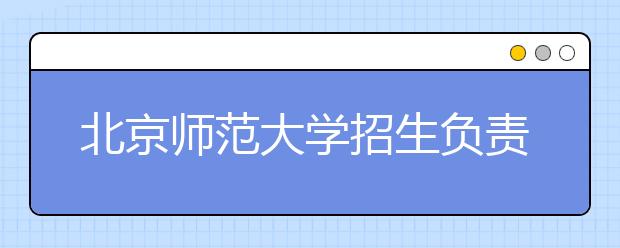 北京师范大学招生负责